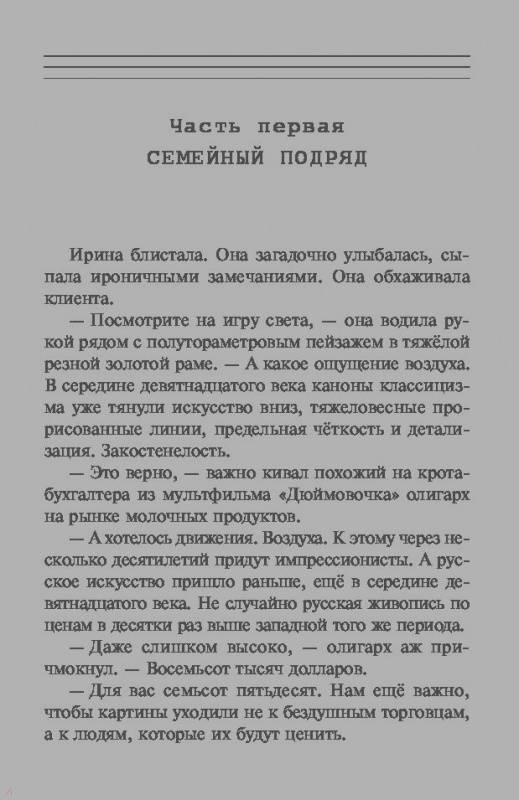 Часть первая
СЕМЕЙНЫЙ ПОДРЯД

Ирина блистала. Она загадочно улыбалась, сыпала ироничными замечаниями. Она обхаживала клиента.

— Посмотрите на игру света, — она водила рукой рядом с полутораметровым пейзажем в тяжёлой резной золотой раме. — А какое ощущение воздуха. В середине девятнадцатого века каноны классицизма уже тянули искусство вниз, тяжеловесные прорисованные линии, предельная чёткость и детализация. Закостенелость.

— Это верно, — важно кивал похожий на крота-бухгалтера из мультфильма «Дюймовочка» олигарх на рынке молочных продуктов.

— А хотелось движения. Воздуха. К этому через несколько десятилетий придут импрессионисты. А русское искусство пришло раньше, ещё в середине девятнадцатого века. Не случайно русская живопись по ценам в десятки раз выше западной того же периода.

— Даже слишком высоко, — олигарх аж причмокнул. — Восемьсот тысяч долларов.

— Для вас семьсот пятьдесят. Нам ещё важно, чтобы картины уходили не к бездушным торговцам, а к людям, которые их будут ценить.